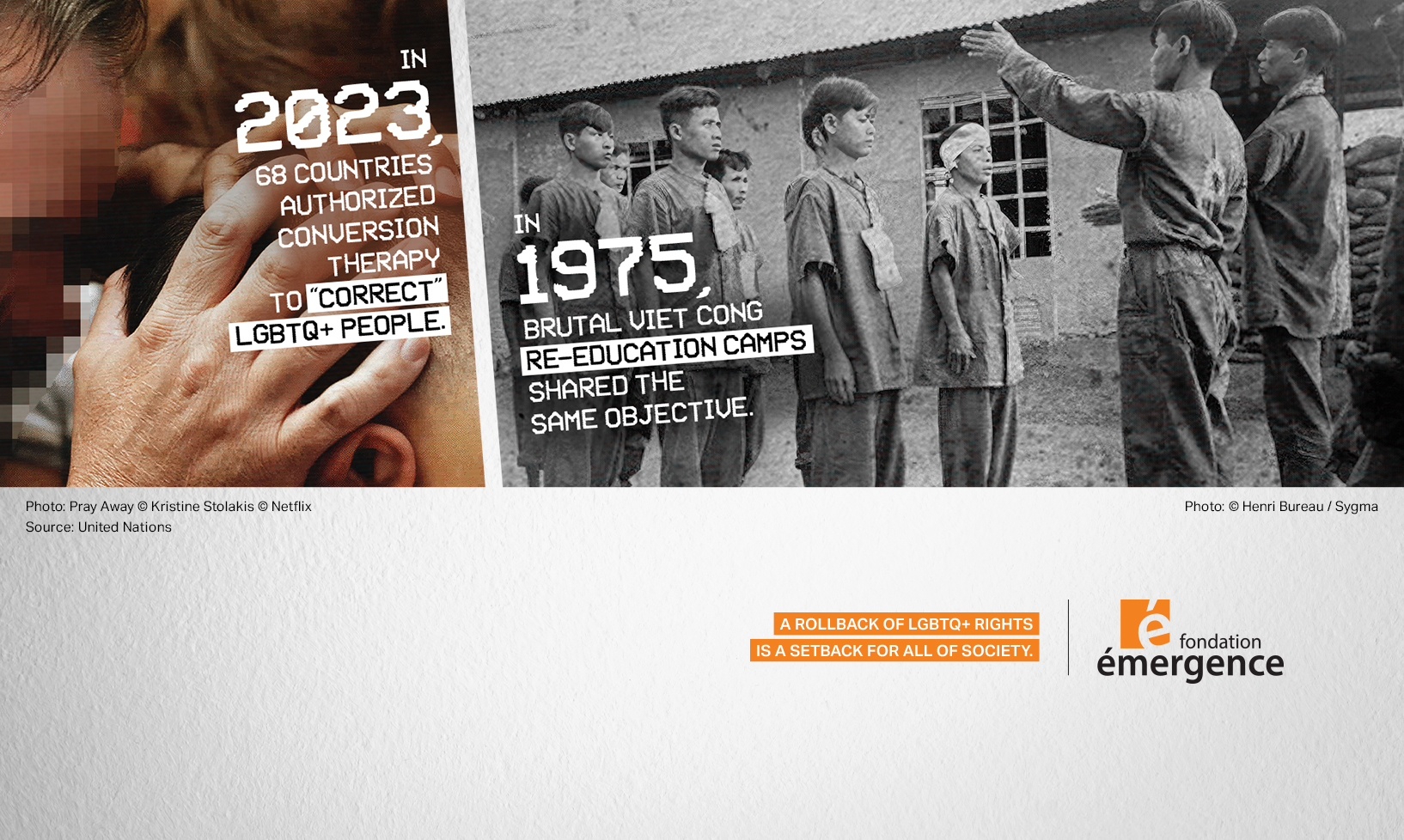 IN 2023, 68 COUNTRIES AUTHORIZED CONVERSION THERAPY TO "CORRECT" LGBTQ+ PEOPLE.

IN 1975, BRUTAL VIET CONG RE-EDUCATION CAMPS SHARED THE SAME OBJECTIVE.

Photo: Pray Away © Kristine Stolakis © Netflix
Source: United Nations

Photo: © Henri Bureau / Sygma

A ROLLBACK OF LGBTQ+ RIGHTS IS A SETBACK FOR ALL OF SOCIETY.

é fondation émergence